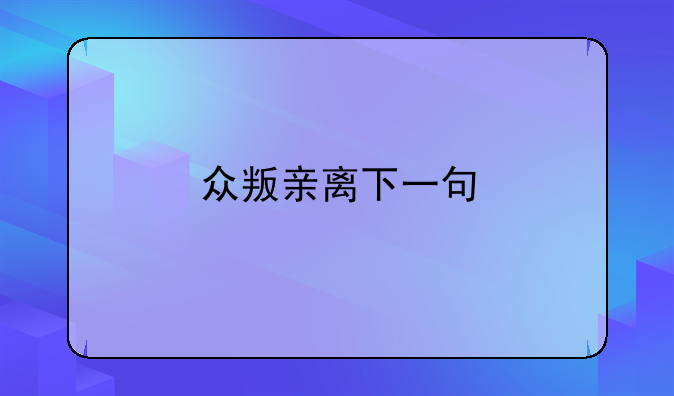 众叛亲离下一句